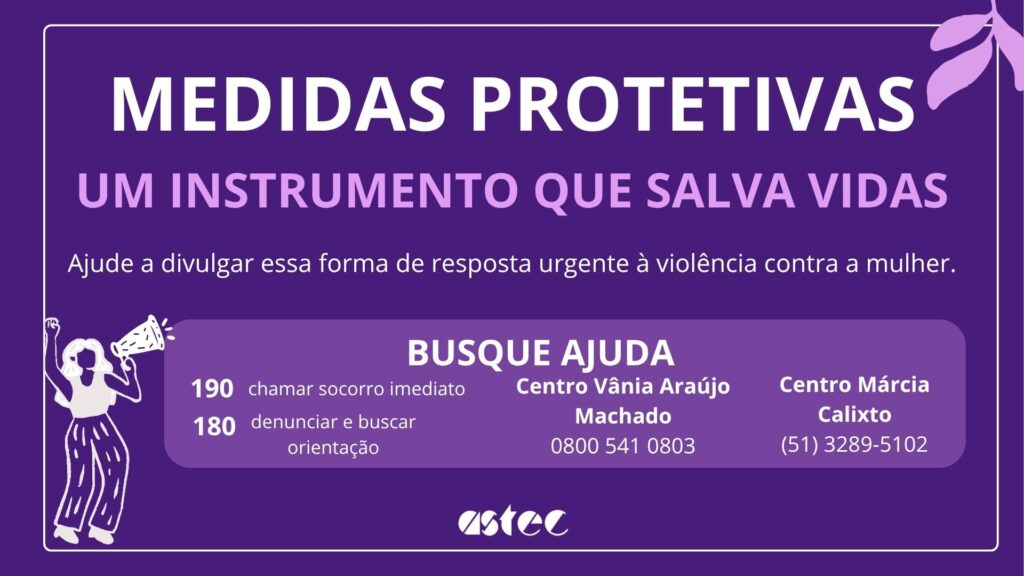 MEDIDAS PROTETIVAS

UM INSTRUMENTO QUE SALVA VIDAS

Ajude a divulgar essa forma de resposta urgente à violência contra a mulher.

BUSQUE AJUDA

190 chamar socorro imediato
180 denunciar e buscar orientação

Centro Vânia Araújo Machado
0800 541 0803

Centro Márcia Calixto
(51) 3289-5102

astec